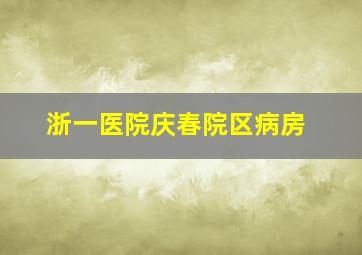 浙一医院庆春院区病房